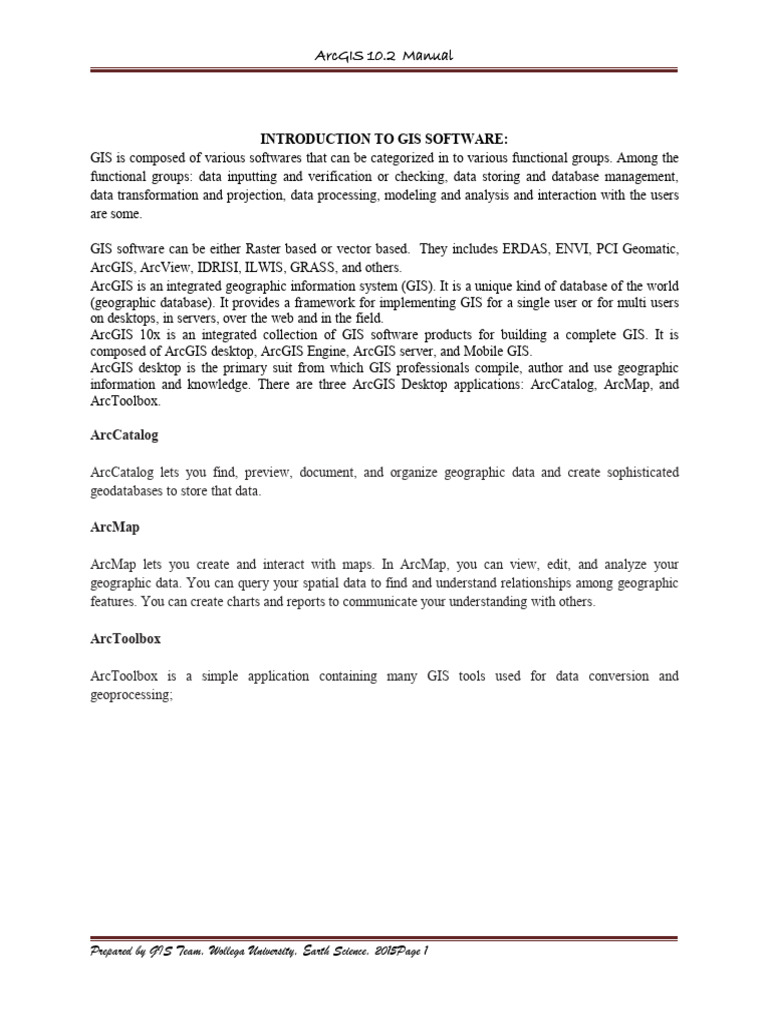 ArcGIS 10.2 Manual

INTRODUCTION TO GIS SOFTWARE:

GIS is composed of various softwares that can be categorized in to various functional groups. Among the functional groups: data inputting and verification or checking, data storing and database management, data transformation and projection, data processing, modeling and analysis and interaction with the users are some.

GIS software can be either Raster based or vector based. They includes ERDAS, ENVI, PCI Geomatic, ArcGIS, ArcView, IDRISI, ILWIS, GRASS, and others.
ArcGIS is an integrated geographic information system (GIS). It is a unique kind of database of the world (geographic database). It provides a framework for implementing GIS for a single user or for multi users on desktops, in servers, over the web and in the field.
ArcGIS 10x is an integrated collection of GIS software products for building a complete GIS. It is composed of ArcGIS desktop, ArcGIS Engine, ArcGIS server, and Mobile GIS.
ArcGIS desktop is the primary suit from which GIS professionals compile, author and use geographic information and knowledge. There are three ArcGIS Desktop applications: ArcCatalog, ArcMap, and ArcToolbox.

ArcCatalog

ArcCatalog lets you find, preview, document, and organize geographic data and create sophisticated geodatabases to store that data.

ArcMap

ArcMap lets you create and interact with maps. In ArcMap, you can view, edit, and analyze your geographic data. You can query your spatial data to find and understand relationships among geographic features. You can create charts and reports to communicate your understanding with others.

ArcToolbox

ArcToolbox is a simple application containing many GIS tools used for data conversion and geoprocessing;

Prepared by GIS Team, Wollega University, Earth Science, 2015Page 1